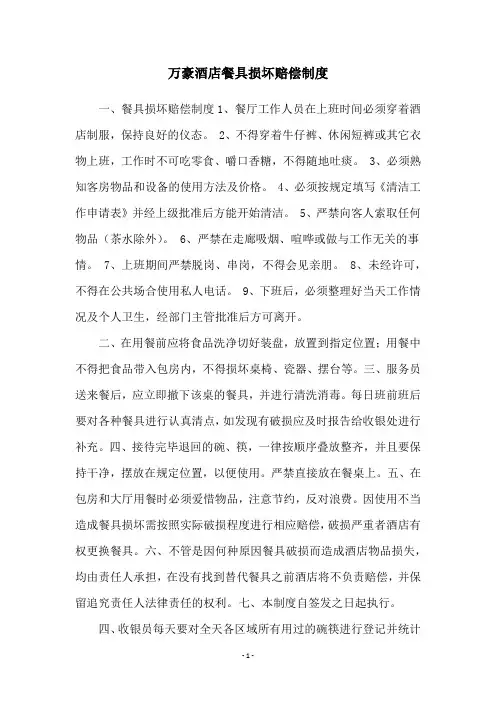 万豪酒店餐具损坏赔偿制度

一、餐具损坏赔偿制度 1、餐厅工作人员在上班时间必须穿着酒店制服，保持良好的仪态。 2、不得穿着牛仔裤、休闲短裤或其它衣物上班，工作时不可吃零食、嚼口香糖，不得随地吐痰。 3、必须熟知客房物品和设备的使用方法及价格。 4、必须按规定填写《清洁工作申请表》并经上级批准后方能开始清洁。 5、严禁向客人索取任何物品（茶水除外）。 6、严禁在走廊吸烟、喧哗或做与工作无关的事情。 7、上班期间严禁脱岗、串岗，不得会见亲朋。 8、未经许可，不得在公共场合使用私人电话。 9、下班后，必须整理好当天工作情况及个人卫生，经部门主管批准后方可离开。

二、在用餐前应将食品洗净切好装盘，放置到指定位置；用餐中不得把食品带入包房内，不得损坏桌椅、瓷器、摆台等。三、服务员送来餐后，应立即撤下该桌的餐具，并进行清洗消毒。每日班前班后要对各种餐具进行认真清点，如发现有破损应及时报告给收银处进行补充。四、接待完毕退回的碗、筷，一律按顺序叠放整齐，并且要保持干净，摆放在规定位置，以便使用。严禁直接放在餐桌上。五、在包房和大厅用餐时必须爱惜物品，注意节约，反对浪费。因使用不当造成餐具损坏需按照实际破损程度进行相应赔偿，破损严重者酒店有权更换餐具。六、不管是因何种原因餐具破损而造成酒店物品损失，均由责任人承担，在没有找到替代餐具之前酒店将不负责赔偿，并保留追究责任人法律责任的权利。七、本制度自签发之日起执行。

四、收银员每天要对全天各区域所有用过的碗筷进行登记并统计

- 1 -